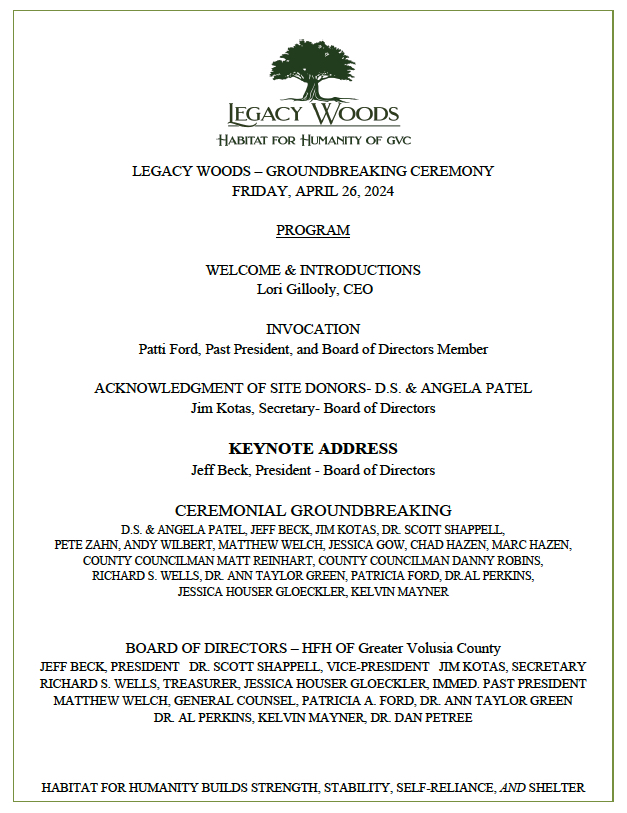 LEGACY WOODS
HABITAT FOR HUMANITY OF GVC

LEGACY WOODS – GROUNDBREAKING CEREMONY
FRIDAY, APRIL 26, 2024

PROGRAM

WELCOME & INTRODUCTIONS
Lori Gillooly, CEO

INVOCATION
Patti Ford, Past President, and Board of Directors Member

ACKNOWLEDGMENT OF SITE DONORS- D.S. & ANGELA PATEL
Jim Kotas, Secretary- Board of Directors

KEYNOTE ADDRESS
Jeff Beck, President - Board of Directors

CEREMONIAL GROUNDBREAKING
D.S. & ANGELA PATEL, JEFF BECK, JIM KOTAS, DR. SCOTT SHAPPELL, PETE ZAHN, ANDY WILBERT, MATTHEW WELCH, JESSICA GOW, CHAD HAZEN, MARC HAZEN, COUNTY COUNCILMAN MATT REINHART, COUNTY COUNCILMAN DANNY ROBINS, RICHARD S. WELLS, DR. ANN TAYLOR GREEN, PATRICIA FORD, DR.AL PERKINS, JESSICA HOUSER GLOECKLER, KELVIN MAYNER

BOARD OF DIRECTORS – HFH OF Greater Volusia County
JEFF BECK, PRESIDENT DR. SCOTT SHAPPELL, VICE-PRESIDENT JIM KOTAS, SECRETARY RICHARD S. WELLS, TREASURER, JESSICA HOUSER GLOECKLER, IMMED. PAST PRESIDENT MATTHEW WELCH, GENERAL COUNSEL, PATRICIA A. FORD, DR. ANN TAYLOR GREEN DR. AL PERKINS, KELVIN MAYNER, DR. DAN PETREE

HABITAT FOR HUMANITY BUILDS STRENGTH, STABILITY, SELF-RELIANCE, AND SHELTER